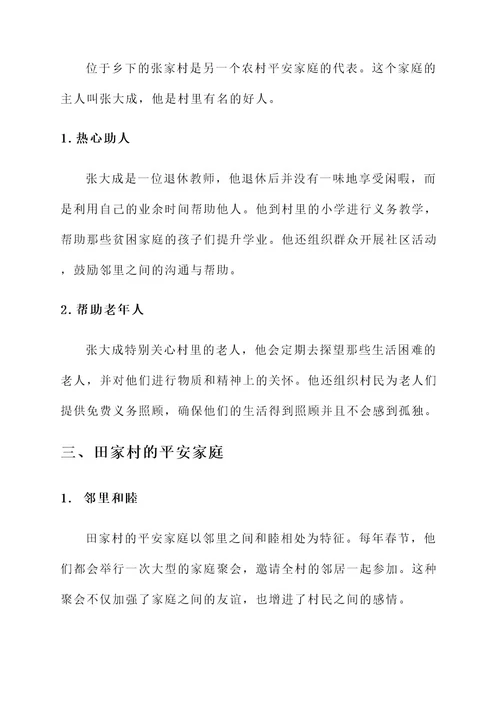 位于乡下的张家村是另一个农村平安家庭的代表。这个家庭的主人叫张大成，他是村里有名的好人。

1. 热心助人

张大成是一位退休教师，他退休后并没有一味地享受闲暇，而是利用自己的业余时间帮助他人。他到村里的小学进行义务教学，帮助那些贫困家庭的孩子们提升学业。他还组织群众开展社区活动，鼓励邻里之间的沟通与帮助。

2. 帮助老年人

张大成特别关心村里的老人，他会定期去探望那些生活困难的老人，并对他们进行物质和精神上的关怀。他还组织村民为老人们提供免费义务照顾，确保他们的生活得到照顾并且不会感到孤独。

三、田家村的平安家庭

1. 邻里和睦

田家村的平安家庭以邻里之间和睦相处为特征。每年春节，他们都会举行一次大型的家庭聚会，邀请全村的邻居一起参加。这种聚会不仅加强了家庭之间的友谊，也增进了村民之间的感情。